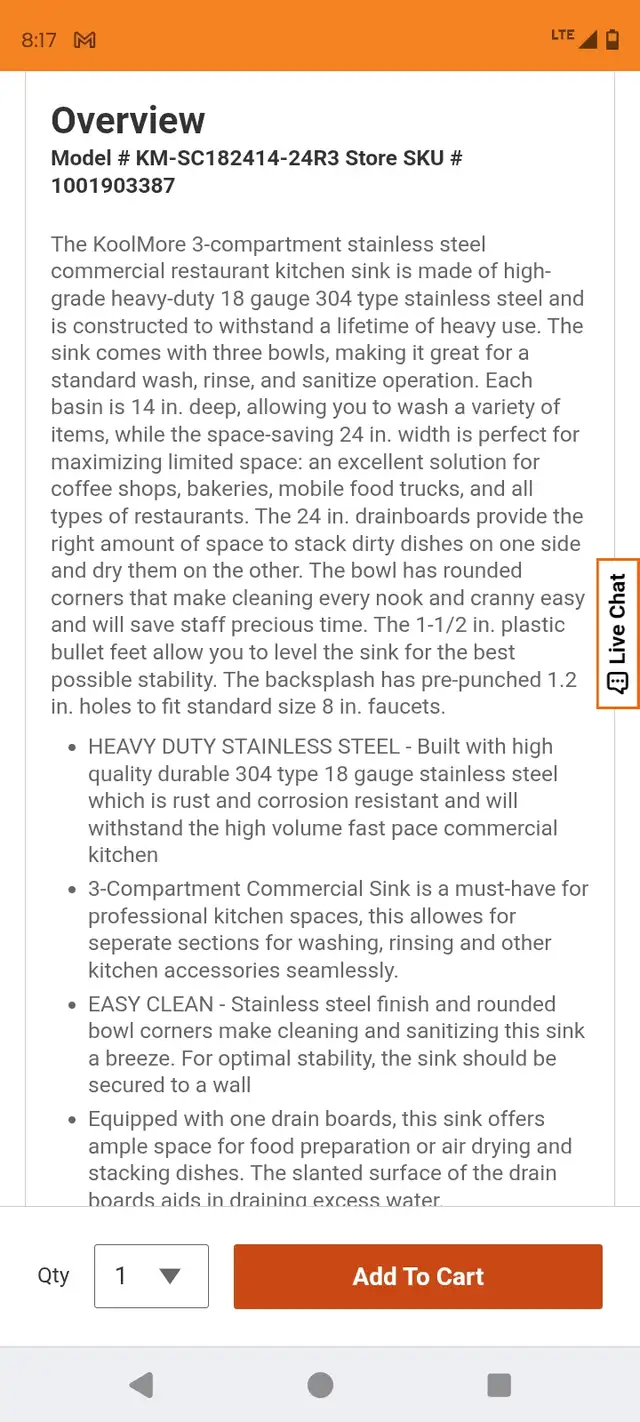 8:17 LTE

Overview
Model # KM-SC182414-24R3 Store SKU # 1001903387

The KoolMore 3-compartment stainless steel commercial restaurant kitchen sink is made of high-grade heavy-duty 18 gauge 304 type stainless steel and is constructed to withstand a lifetime of heavy use. The sink comes with three bowls, making it great for a standard wash, rinse, and sanitize operation. Each basin is 14 in. deep, allowing you to wash a variety of items, while the space-saving 24 in. width is perfect for maximizing limited space: an excellent solution for coffee shops, bakeries, mobile food trucks, and all types of restaurants. The 24 in. drainboards provide the right amount of space to stack dirty dishes on one side and dry them on the other. The bowl has rounded corners that make cleaning every nook and cranny easy and will save staff precious time. The 1-1/2 in. plastic bullet feet allow you to level the sink for the best possible stability. The backsplash has pre-punched 1.2 in. holes to fit standard size 8 in. faucets.

Live Chat

- HEAVY DUTY STAINLESS STEEL - Built with high quality durable 304 type 18 gauge stainless steel which is rust and corrosion resistant and will withstand the high volume fast pace commercial kitchen
- 3-Compartment Commercial Sink is a must-have for professional kitchen spaces, this allowes for seperate sections for washing, rinsing and other kitchen accessories seamlessly.
- EASY CLEAN - Stainless steel finish and rounded bowl corners make cleaning and sanitizing this sink a breeze. For optimal stability, the sink should be secured to a wall
- Equipped with one drain boards, this sink offers ample space for food preparation or air drying and stacking dishes. The slanted surface of the drain boards aids in draining excess water.

Qty 1
Add To Cart